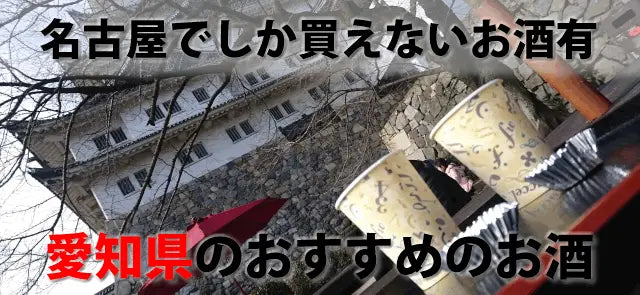 名古屋でしか買えないお酒有

愛知県のおすすめのお酒